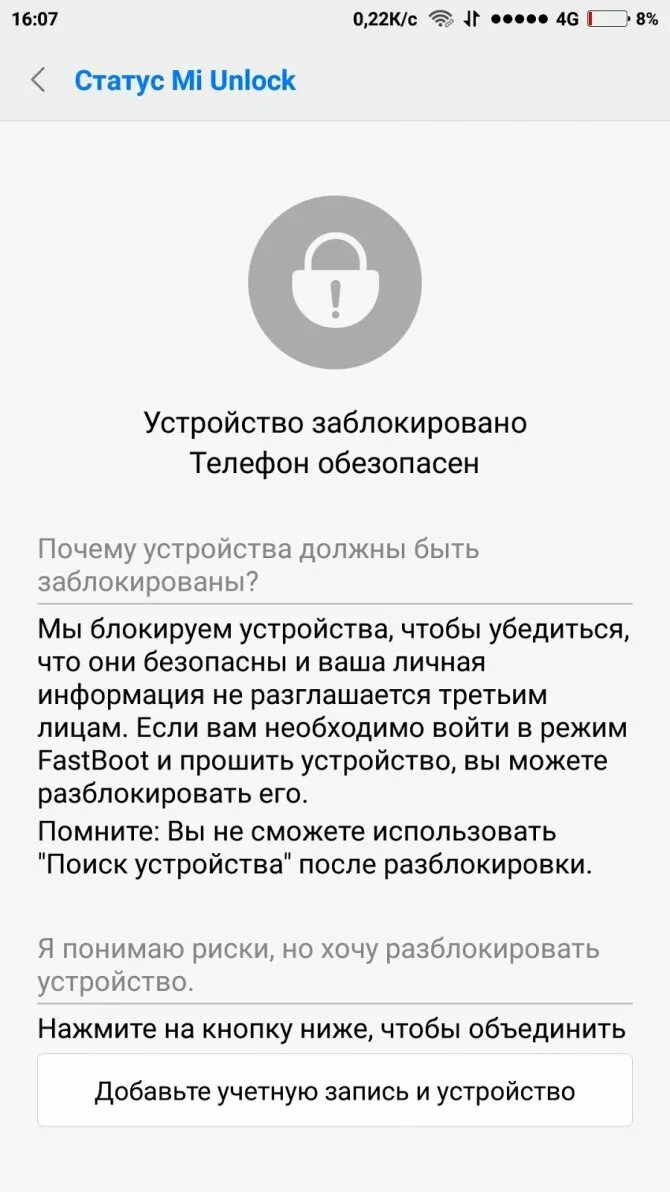 16:07 0,22K/c 4G 8%

Статус Mi Unlock

Устройство заблокировано
Телефон обезопасен

Почему устройства должны быть заблокированы?

Мы блокируем устройства, чтобы убедиться, что они безопасны и ваша личная информация не разглашается третьим лицам. Если вам необходимо войти в режим FastBoot и прошить устройство, вы можете разблокировать его.
Помните: Вы не сможете использовать "Поиск устройства" после разблокировки.

Я понимаю риски, но хочу разблокировать устройство.

Нажмите на кнопку ниже, чтобы объединить

Добавьте учетную запись и устройство